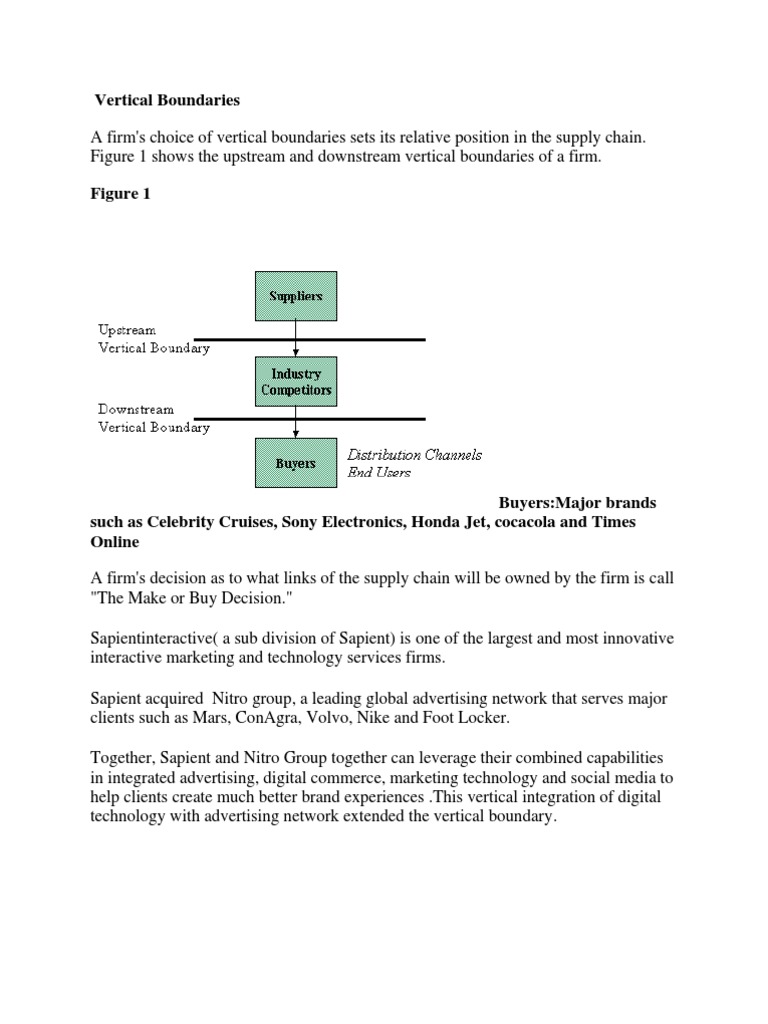 Vertical Boundaries

A firm's choice of vertical boundaries sets its relative position in the supply chain. Figure 1 shows the upstream and downstream vertical boundaries of a firm.

Figure 1

Suppliers

Upstream
Vertical Boundary

Industry Competitors

Downstream
Vertical Boundary

Buyers

Distribution Channels
End Users

Buyers:Major brands such as Celebrity Cruises, Sony Electronics, Honda Jet, cocacola and Times Online

A firm's decision as to what links of the supply chain will be owned by the firm is call "The Make or Buy Decision."

Sapientinteractive( a sub division of Sapient) is one of the largest and most innovative interactive marketing and technology services firms.

Sapient acquired Nitro group, a leading global advertising network that serves major clients such as Mars, ConAgra, Volvo, Nike and Foot Locker.

Together, Sapient and Nitro Group together can leverage their combined capabilities in integrated advertising, digital commerce, marketing technology and social media to help clients create much better brand experiences .This vertical integration of digital technology with advertising network extended the vertical boundary.